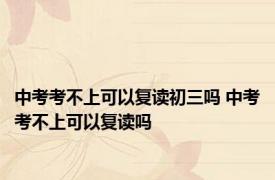 中考考不上可以复读初三吗 中考考不上可以复读吗